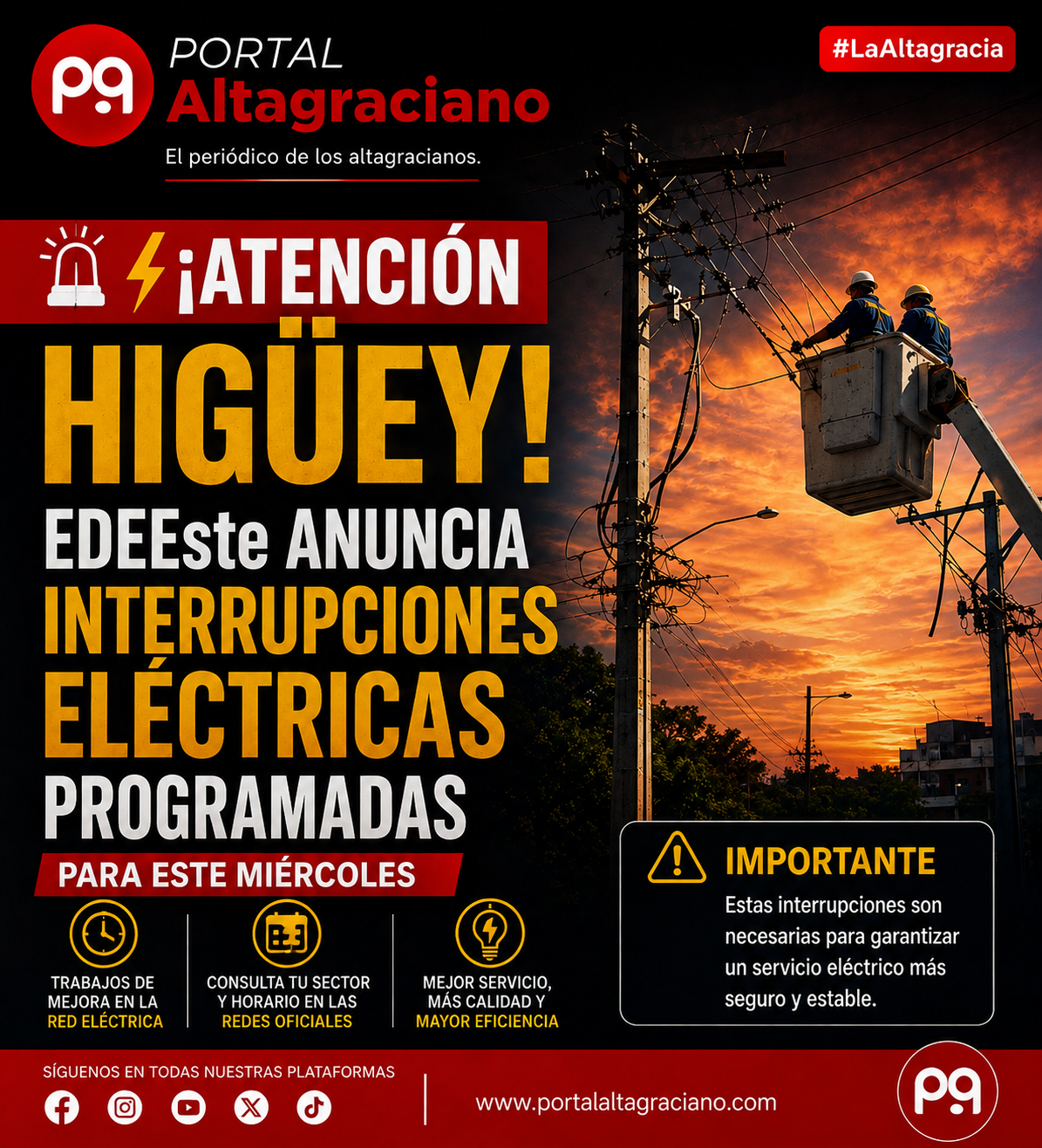 PORTAL
Altagraciano
El periódico de los altagracianos.

#LaAltagracia

¡ATENCIÓN HIGÜEY!

EDEEste ANUNCIA INTERRUPCIONES ELÉCTRICAS PROGRAMADAS

PARA ESTE MIÉRCOLES

TRABAJOS DE MEJORA EN LA RED ELÉCTRICA

CONSULTA TU SECTOR Y HORARIO EN LAS REDES OFICIALES

MEJOR SERVICIO, MÁS CALIDAD Y MAYOR EFICIENCIA

IMPORTANTE
Estas interrupciones son necesarias para garantizar un servicio eléctrico más seguro y estable.

SÍGUENOS EN TODAS NUESTRAS PLATAFORMAS

www.portalaltagraciano.com